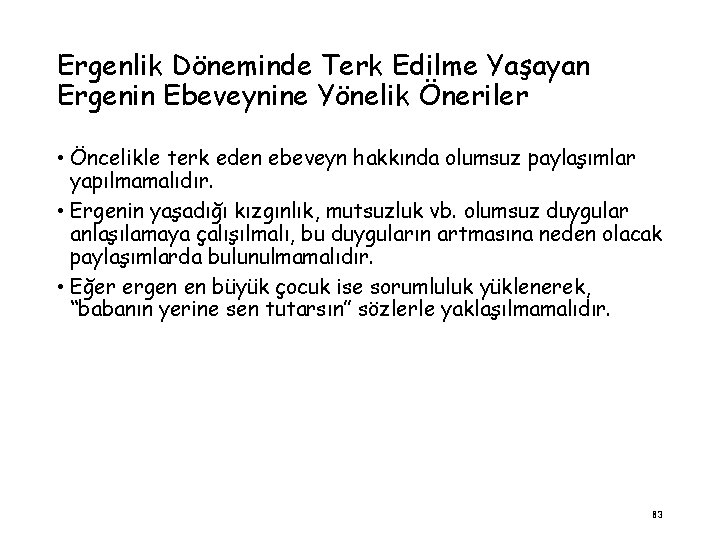 Ergenlik Döneminde Terk Edilme Yaşayan Ergenin Ebeveynine Yönelik Öneriler

• Öncelikle terk eden ebeveyn hakkında olumsuz paylaşımlar yapılmamalıdır.
• Ergenin yaşadığı kızgınlık, mutsuzluk vb. olumsuz duygular anlaşılamaya çalışılmalı, bu duyguların artmasına neden olacak paylaşımlarda bulunulmamalıdır.
• Eğer ergen en büyük çocuk ise sorumluluk yüklenerek, "babanın yerine sen tutarsın" sözlerle yaklaşılmamalıdır.

83